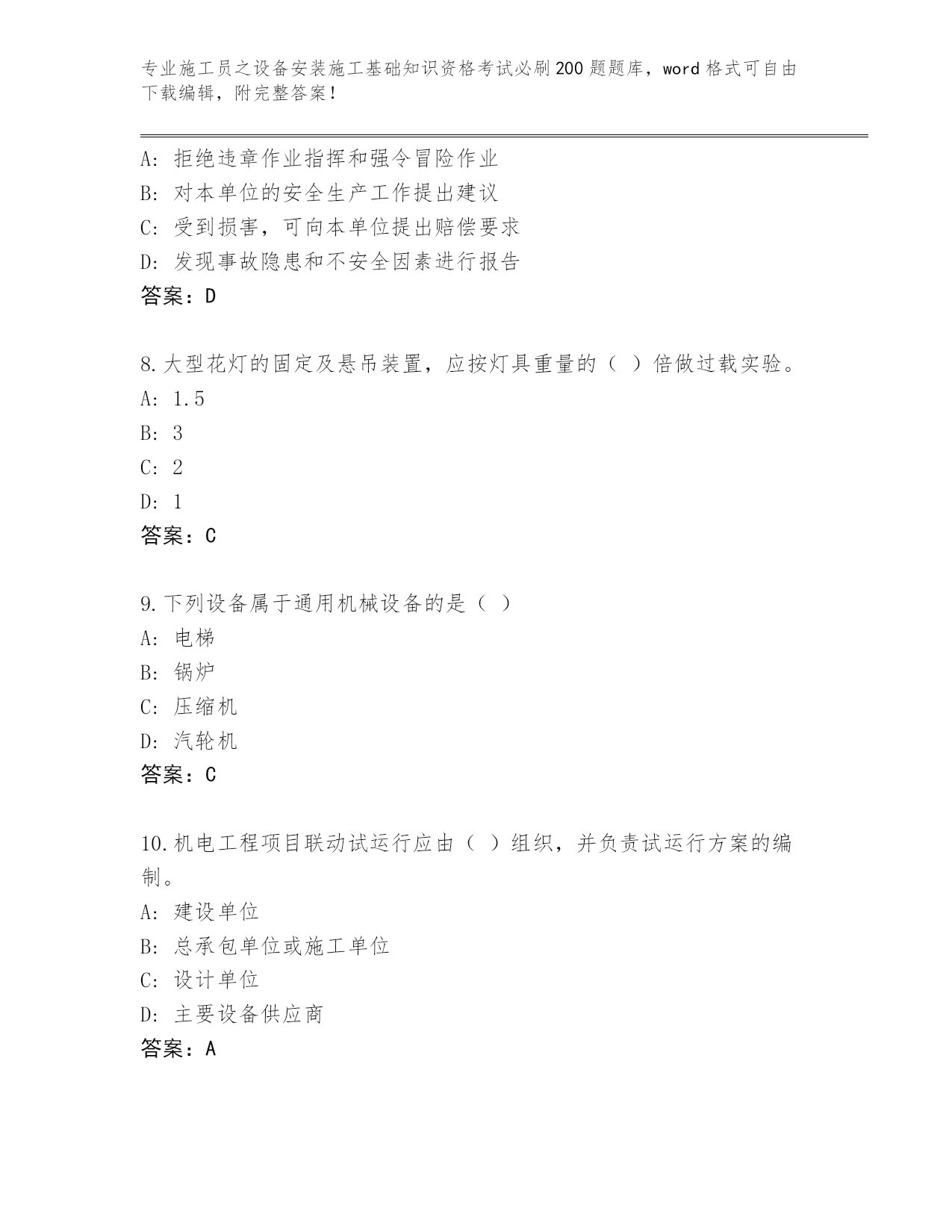 专业施工员之设备安装施工基础知识资格考试必刷200题题库，word格式可自由下载编辑，附完整答案！

A: 拒绝违章作业指挥和强令冒险作业
B: 对本单位的安全生产工作提出建议
C: 受到损害，可向本单位提出赔偿要求
D: 发现事故隐患和不安全因素进行报告
答案：D

8.大型花灯的固定及悬吊装置，应按灯具重量的（ ）倍做过载实验。
A: 1.5
B: 3
C: 2
D: 1
答案：C

9.下列设备属于通用机械设备的是（ ）
A: 电梯
B: 锅炉
C: 压缩机
D: 汽轮机
答案：C

10.机电工程项目联动试运行应由（ ）组织，并负责试运行方案的编制。
A: 建设单位
B: 总承包单位或施工单位
C: 设计单位
D: 主要设备供应商
答案：A